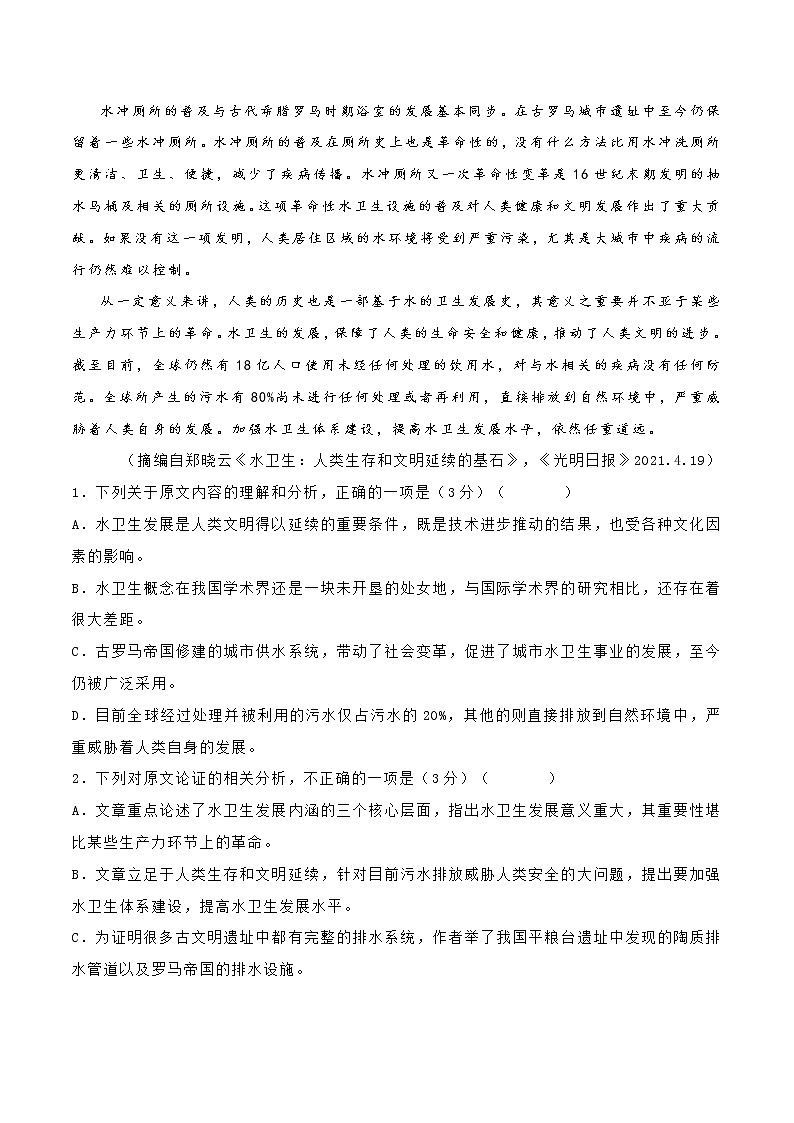 水冲厕所的普及与古代希腊罗马时期浴室的发展基本同步。在古罗马城市遗址中至今仍保留着一些水冲厕所。水冲厕所的普及在厕所史上也是革命性的，没有什么方法比用水冲洗厕所更清洁、卫生、便捷，减少了疾病传播。水冲厕所又一次革命性变革是16世纪末期发明的抽水马桶及相关的厕所设施。这项革命性水卫生设施的普及对人类健康和文明发展作出了重大贡献。如果没有这一项发明，人类居住区域的水环境将受到严重污染，尤其是大城市中疾病的流行仍然难以控制。

从一定意义来讲，人类的历史也是一部基于水的卫生发展史，其意义之重要并不亚于某些生产力环节上的革命。水卫生的发展，保障了人类的生命安全和健康，推动了人类文明的进步。截至目前，全球仍然有18亿人口使用未经任何处理的饮用水，对与水相关的疾病没有任何防范。全球所产生的污水有80%尚未进行任何处理或者再利用，直接排放到自然环境中，严重威胁着人类自身的发展。加强水卫生体系建设，提高水卫生发展水平，依然任重道远。

（摘编自郑晓云《水卫生：人类生存和文明延续的基石》，《光明日报》2021.4.19）

1．下列关于原文内容的理解和分析，正确的一项是（3分）（ ）

A．水卫生发展是人类文明得以延续的重要条件，既是技术进步推动的结果，也受各种文化因素的影响。

B．水卫生概念在我国学术界还是一块未开垦的处女地，与国际学术界的研究相比，还存在着很大差距。

C．古罗马帝国修建的城市供水系统，带动了社会变革，促进了城市水卫生事业的发展，至今仍被广泛采用。

D．目前全球经过处理并被利用的污水仅占污水的20%，其他的则直接排放到自然环境中，严重威胁着人类自身的发展。

2．下列对原文论证的相关分析，不正确的一项是（3分）（ ）

A．文章重点论述了水卫生发展内涵的三个核心层面，指出水卫生发展意义重大，其重要性堪比某些生产力环节上的革命。

B．文章立足于人类生存和文明延续，针对目前污水排放威胁人类安全的大问题，提出要加强水卫生体系建设，提高水卫生发展水平。

C．为证明很多古文明遗址中都有完整的排水系统，作者举了我国平粮台遗址中发现的陶质排水管道以及罗马帝国的排水设施。